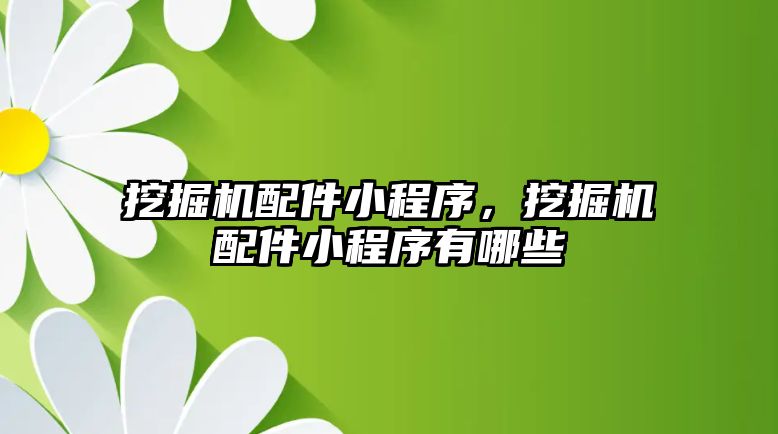 挖掘机配件小程序，挖掘机配件小程序有哪些